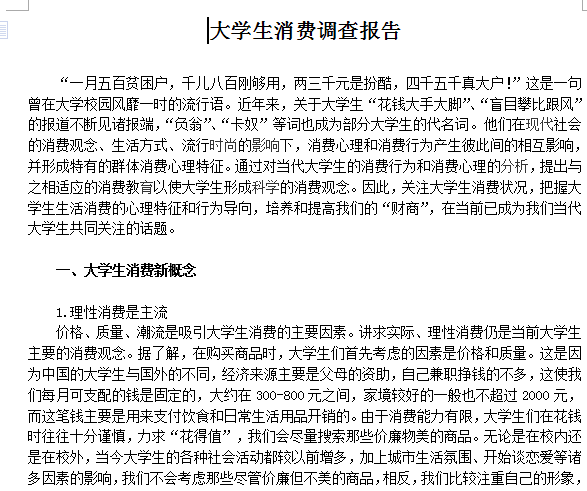 大学生消费调查报告

“一月五百贫困户，千儿八百刚够用，两三千元是扮酷，四千五千真大户！”这是一句曾在大学校园风靡一时的流行语。近年来，关于大学生“花钱大手大脚”、“盲目攀比跟风”的报道不断见诸报端，“负翁”、“卡奴”等词也成为部分大学生的代名词。他们在现代社会的消费观念、生活方式、流行时尚的影响下，消费心理和消费行为产生彼此间的相互影响，并形成特有的群体消费心理特征。通过对当代大学生的消费行为和消费心理的分析，提出与之相适应的消费教育以使大学生形成科学的消费观念。因此，关注大学生消费状况，把握大学生生活消费的心理特征和行为导向，培养和提高我们的“财商”，在当前已成为我们当代大学生共同关注的话题。

一、大学生消费新概念

1.理性消费是主流

价格、质量、潮流是吸引大学生消费的主要因素。讲求实际、理性消费仍是当前大学生主要的消费观念。据了解，在购买商品时，大学生们首先考虑的因素是价格和质量。这是因为中国的大学生与国外的不同，经济来源主要是父母的资助，自己兼职挣钱的不多，这使我们每月可支配的钱是固定的，大约在 300-800 元之间，家境较好的一般也不超过 2000 元，而这笔钱主要是用来支付饮食和日常生活用品开销的。由于消费能力有限，大学生们在花钱时往往十分谨慎，力求“花得值”，我们会尽量搜索那些价廉物美的商品。无论是在校内还是在校外，当今大学生的各种社会活动都较以前增多，加上城市生活氛围、开始谈恋爱等诸多因素的影响，我们不会考虑那些尽管价廉但不美的商品，相反，我们比较注重自己的形象，